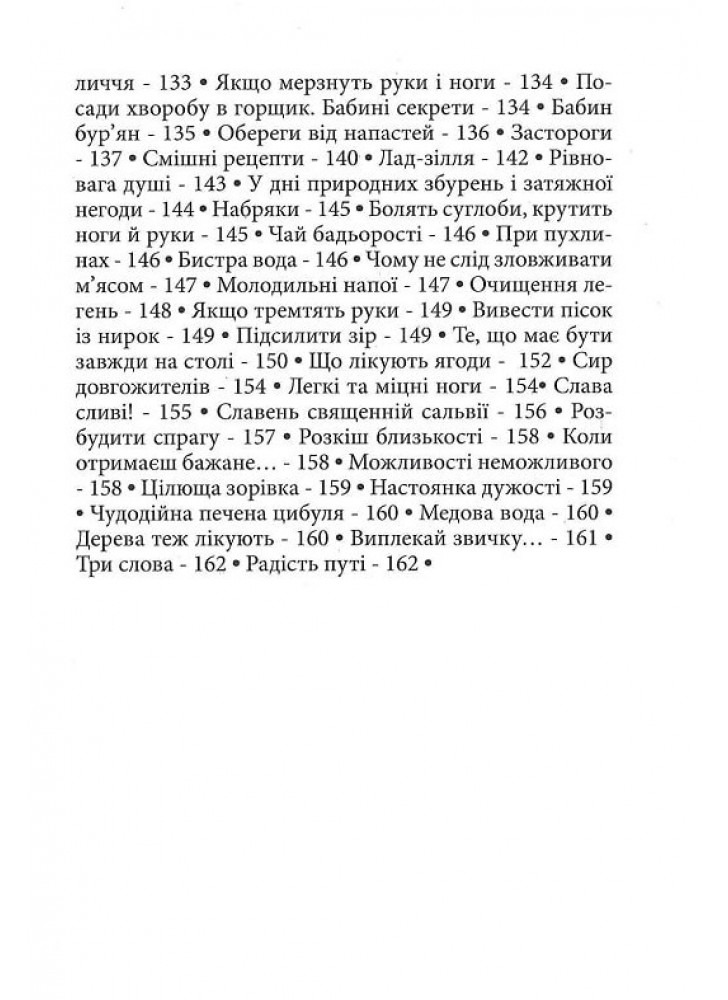 личчя - 133 • Якщо мерзнуть руки і ноги - 134 • Посади хворобу в горщик. Бабині секрети - 134 • Бабин бур'ян - 135 • Обереги від напастей - 136 • Застороги - 137 • Смішні рецепти - 140 • Лад-зілля - 142 • Рівновага душі - 143 • У дні природних збурень і затяжної негоди - 144 • Набряки - 145 • Болять суглоби, крутить ноги й руки - 145 • Чай бадьорості - 146 • При пухлинах - 146 • Бистра вода - 146 • Чому не слід зловживати м'ясом - 147 • Молодильні напої - 147 • Очищення легень - 148 • Якщо тремтять руки - 149 • Вивести пісок із нирок - 149 • Підсилити зір - 149 • Те, що має бути завжди на столі - 150 • Що лікують ягоди - 152 • Сир довгожителів - 154 • Легкі та міцні ноги - 154• Слава сливі! - 155 • Славень священній сальвії - 156 • Розбудити спрагу - 157 • Розкіш близькості - 158 • Коли отримаєш бажане… - 158 • Можливості неможливого - 158 • Цілюща зорівка - 159 • Настоянка дужості - 159 • Чудодійна печена цибуля - 160 • Медова вода - 160 • Дерева теж лікують - 160 • Виплекай звичку… - 161 • Три слова - 162 • Радість путі - 162 •